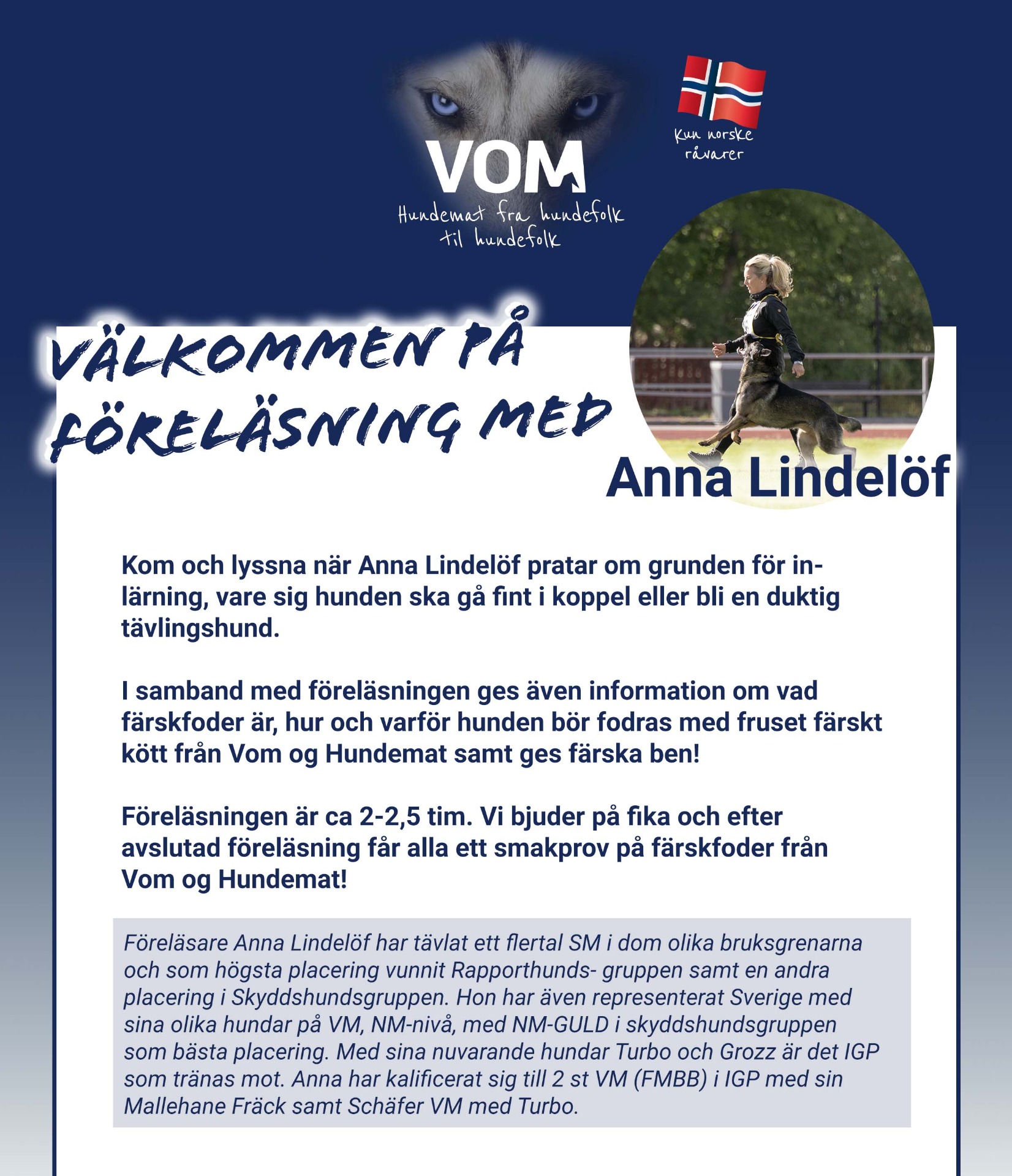 VOM
Hundemat fra hundefolk til hundefolk

Kun norske råvarer

VÄLKOMMEN PÅ FÖRELÄSNING MED
Anna Lindelöf

Kom och lyssna när Anna Lindelöf pratar om grunden för inlärning, vare sig hunden ska gå fint i koppel eller bli en duktig tävlingshund.

I samband med föreläsningen ges även information om vad färskfoder är, hur och varför hunden bör fodras med fruset färskt kött från Vom og Hundemat samt ges färska ben!

Föreläsningen är ca 2-2,5 tim. Vi bjuder på fika och efter avslutad föreläsning får alla ett smakprov på färskfoder från Vom og Hundemat!

Föreläsare Anna Lindelöf har tävlat ett flertal SM i dom olika bruksgrenarna och som högsta placering vunnit Rapporthunds- gruppen samt en andra placering i Skyddshundsgruppen. Hon har även representerat Sverige med sina olika hundar på VM, NM-nivå, med NM-GULD i skyddshundsgruppen som bästa placering. Med sina nuvarande hundar Turbo och Grozz är det IGP som tränas mot. Anna har kalificerat sig till 2 st VM (FMBB) i IGP med sin Mallehane Fräck samt Schäfer VM med Turbo.